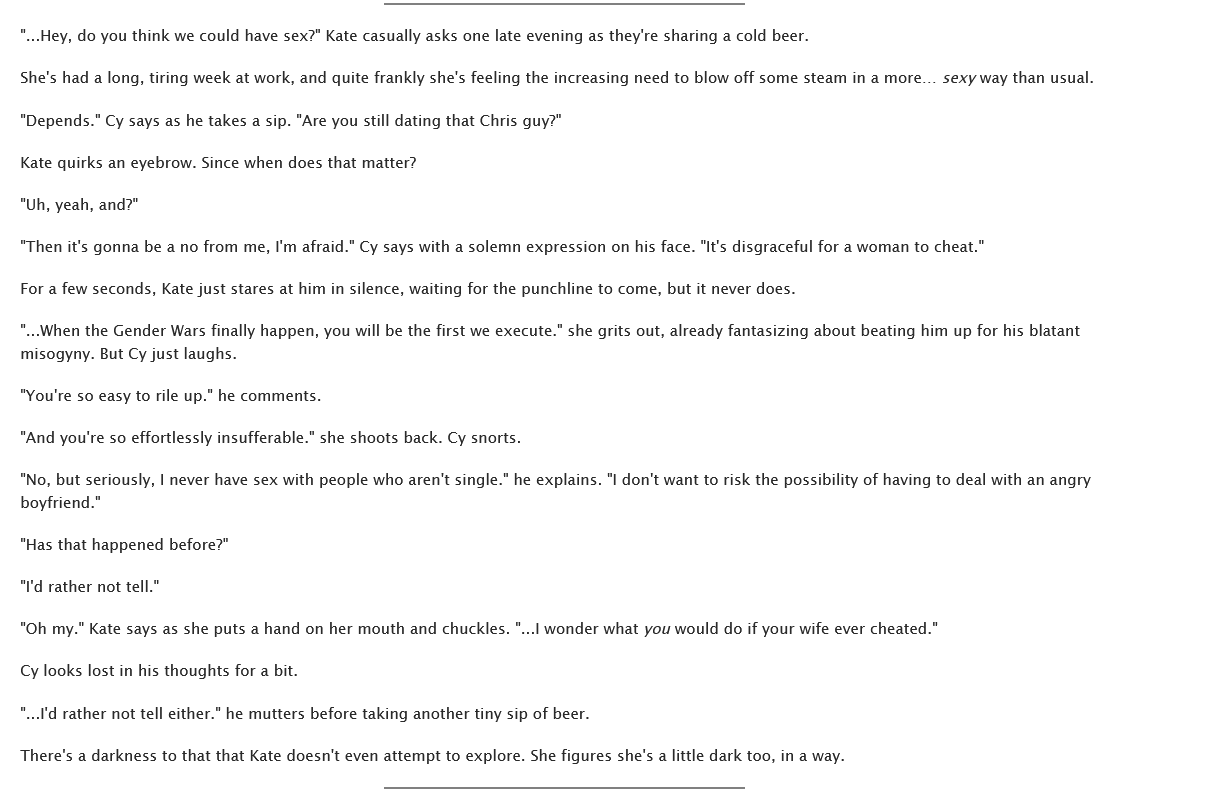 "...Hey, do you think we could have sex?" Kate casually asks one late evening as they're sharing a cold beer.

She's had a long, tiring week at work, and quite frankly she's feeling the increasing need to blow off some steam in a more... sexy way than usual.

"Depends." Cy says as he takes a sip. "Are you still dating that Chris guy?"

Kate quirks an eyebrow. Since when does that matter?

"Uh, yeah, and?"

"Then it's gonna be a no from me, I'm afraid." Cy says with a solemn expression on his face. "It's disgraceful for a woman to cheat."

For a few seconds, Kate just stares at him in silence, waiting for the punchline to come, but it never does.

"...When the Gender Wars finally happen, you will be the first we execute." she grits out, already fantasizing about beating him up for his blatant misogyny. But Cy just laughs.

"You're so easy to rile up." he comments.

"And you're so effortlessly insufferable." she shoots back. Cy snorts.

"No, but seriously, I never have sex with people who aren't single." he explains. "I don't want to risk the possibility of having to deal with an angry boyfriend."

"Has that happened before?"

"I'd rather not tell."

"Oh my." Kate says as she puts a hand on her mouth and chuckles. "...I wonder what you would do if your wife ever cheated."

Cy looks lost in his thoughts for a bit.

"...I'd rather not tell either." he mutters before taking another tiny sip of beer.

There's a darkness to that that Kate doesn't even attempt to explore. She figures she's a little dark too, in a way.